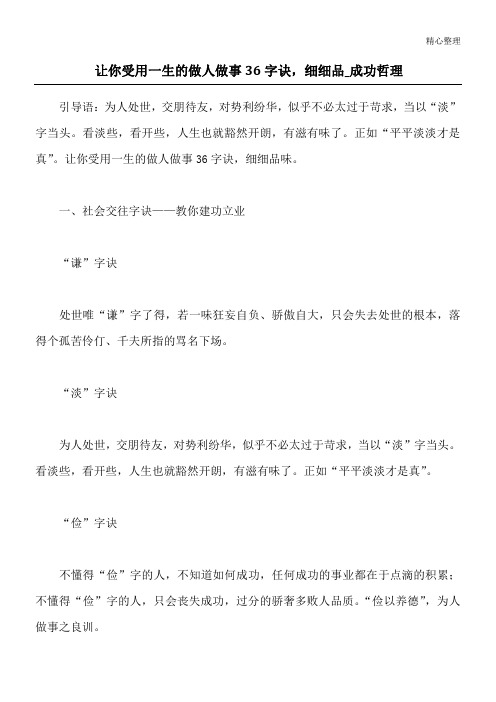 精心整理

让你受用一生的做人做事 36 字诀，细细品_成功哲理

引导语：为人处世，交朋待友，对势利纷华，似乎不必太过于苛求，当以“淡”字当头。看淡些，看开些，人生也就豁然开朗，有滋有味了。正如“平平淡淡才是真”。让你受用一生的做人做事 36 字诀，细细品味。

一、社会交往字诀——教你建功立业

“谦”字诀

处世唯“谦”字了得，若一味狂妄自负、骄傲自大，只会失去处世的根本，落得个孤苦伶仃、千夫所指的骂名下场。

“淡”字诀

为人处世，交朋待友，对势利纷华，似乎不必太过于苛求，当以“淡”字当头。看淡些，看开些，人生也就豁然开朗，有滋有味了。正如“平平淡淡才是真”。

“俭”字诀

不懂得“俭”字的人，不知道如何成功，任何成功的事业都在于点滴的积累；不懂得“俭”字的人，只会丧失成功，过分的骄奢多败人品质。“俭以养德”，为人做事之良训。